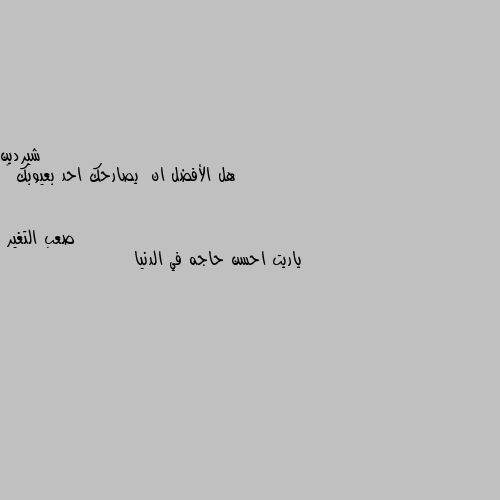 شيردين
هل الأفضل ان يصارحك احد بعيوبك

صعب التغير
ياريت احسن حاجه في الدنيا